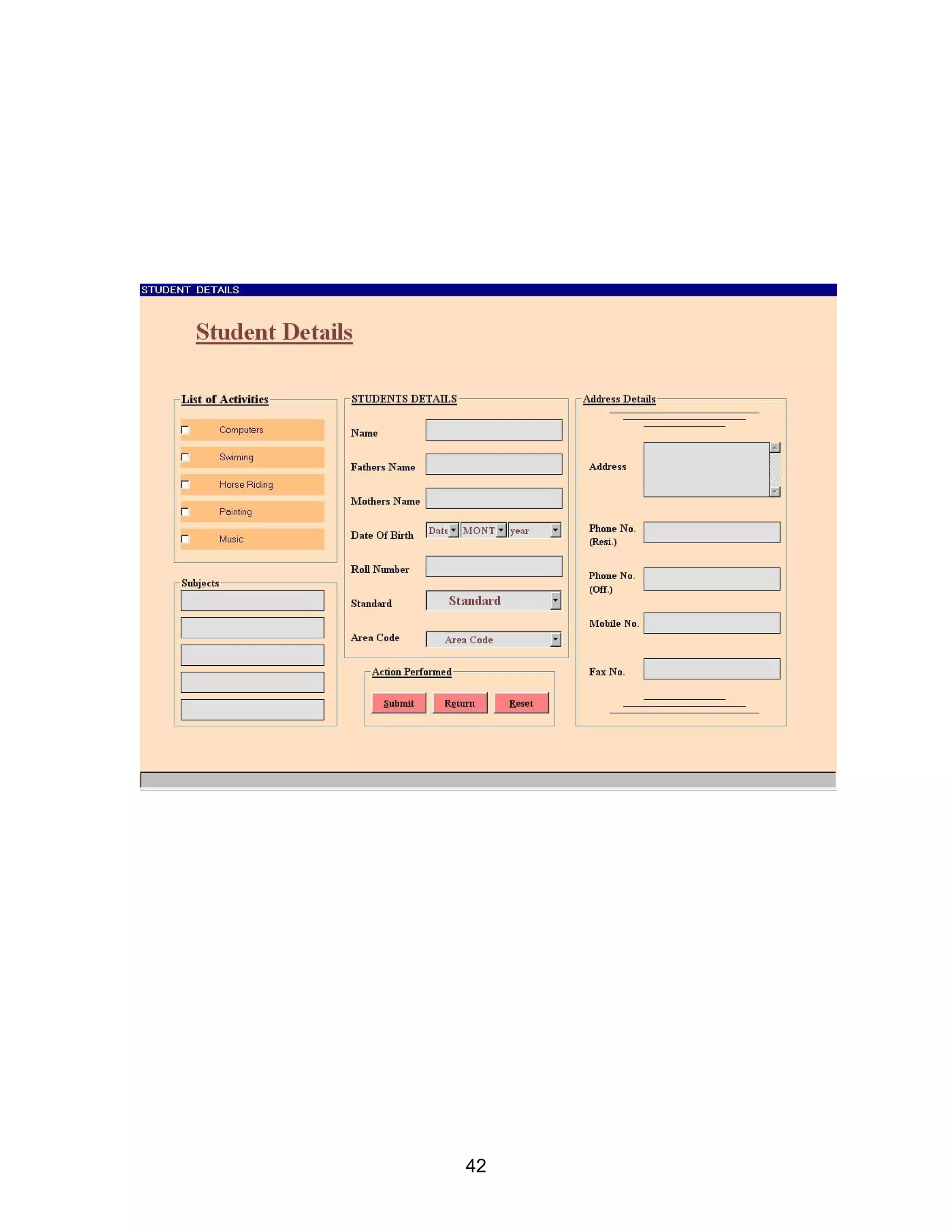 STUDENT DETAILS

Student Details

List of Activities

☐ Computers

☐ Swiming

☐ Horse Riding

☐ Painting

☐ Music

Subjects

STUDENTS DETAILS

Name

Fathers Name

Mothers Name

Date Of Birth
Date MONT year

Roll Number

Standard
Standard

Area Code
Area Code

Action Performed

Submit Return Reset

Address Details

Address

Phone No.
(Resi.)

Phone No.
(Off.)

Mobile No.

Fax No.

42